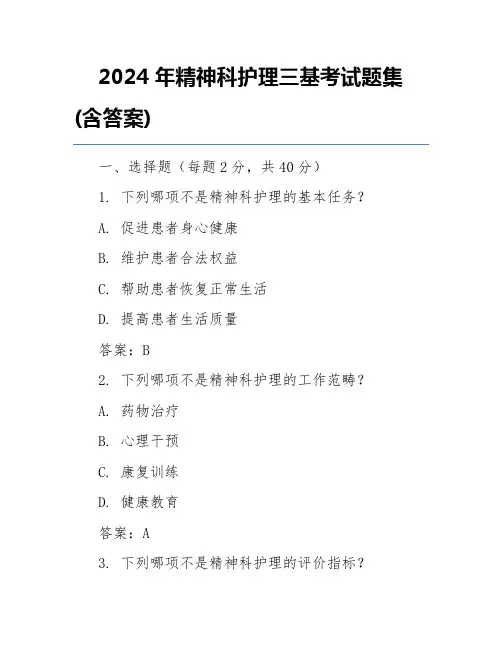 2024 年精神科护理三基考试题集(含答案)

一、选择题（每题 2 分，共 40 分）

1. 下列哪项不是精神科护理的基本任务？

A. 促进患者身心健康

B. 维护患者合法权益

C. 帮助患者恢复正常生活

D. 提高患者生活质量

答案：B

2. 下列哪项不是精神科护理的工作范畴？

A. 药物治疗

B. 心理干预

C. 康复训练

D. 健康教育

答案：A

3. 下列哪项不是精神科护理的评价指标？